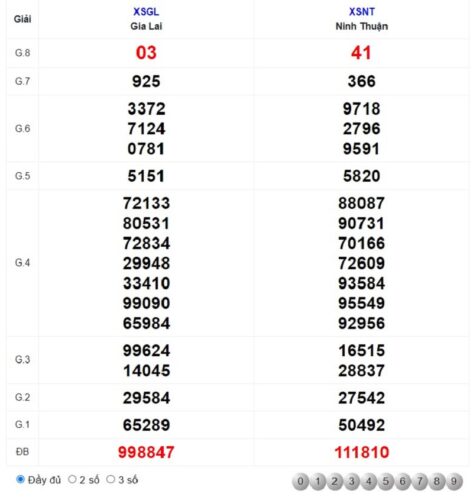 | Giải | XSGL Gia Lai | XSNT Ninh Thuận |
|---|---|---|
| G.8 | 03 | 41 |
| G.7 | 925 | 366 |
| G.6 | 3372 7124 0781 | 9718 2796 9591 |
| G.5 | 5151 | 5820 |
| G.4 | 72133 80531 72834 29948 33410 99090 65984 | 88087 90731 70166 72609 93584 95549 92956 |
| G.3 | 99624 14045 | 16515 28837 |
| G.2 | 29584 | 27542 |
| G.1 | 65289 | 50492 |
| ĐB | 998847 | 111810 |

Đầy đủ 2 số 3 số

0 1 2 3 4 5 6 7 8 9